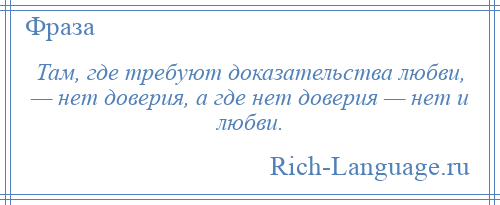 Фраза

Там, где требуют доказательства любви, — нет доверия, а где нет доверия — нет и любви.

Rich-Language.ru